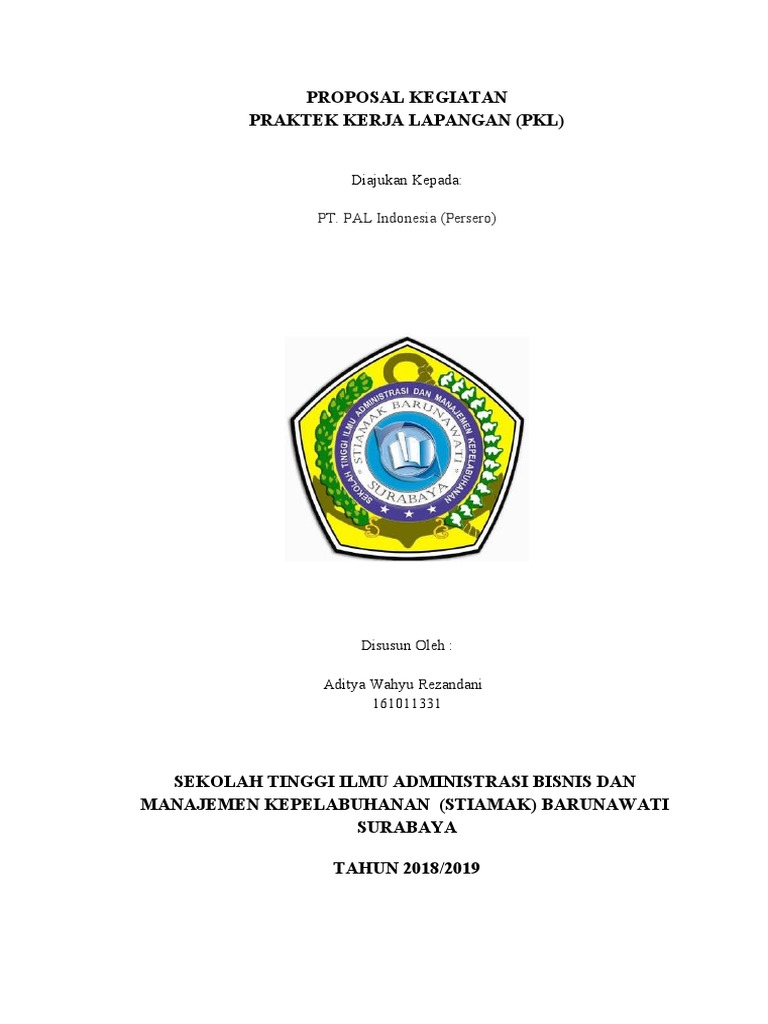 PROPOSAL KEGIATAN
PRAKTEK KERJA LAPANGAN (PKL)

Diajukan Kepada:

PT. PAL Indonesia (Persero)

SEKOLAH TINGGI ILMU ADMINISTRASI DAN MANAJEMEN KEPELABUHANAN
STIAMAK BARUNAWATI
SURABAYA

Disusun Oleh :

Aditya Wahyu Rezandani
161011331

SEKOLAH TINGGI ILMU ADMINISTRASI BISNIS DAN MANAJEMEN KEPELABUHANAN (STIAMAK) BARUNAWATI SURABAYA

TAHUN 2018/2019